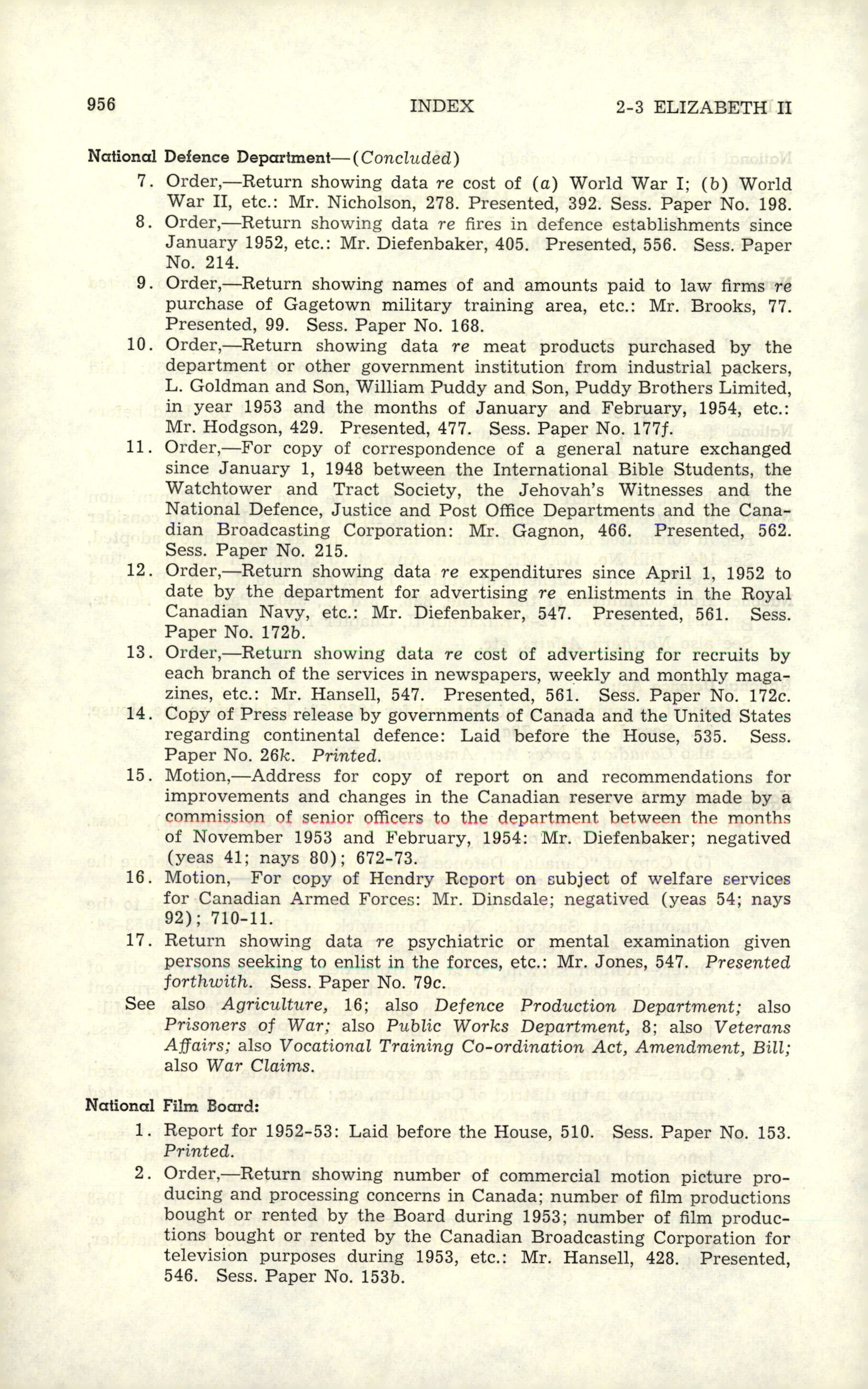 956 INDEX 2-3 ELIZABETH II

National Defence Department—(Concluded)

7. Order,—Return showing data re cost of (a) World War I; (b) World War II, etc.: Mr. Nicholson, 278. Presented, 392. Sess. Paper No. 198.

8. Order,—Return showing data re fires in defence establishments since January 1952, etc.: Mr. Diefenbaker, 405. Presented, 556. Sess. Paper No. 214.

9. Order,—Return showing names of and amounts paid to law firms re purchase of Gagetown military training area, etc.: Mr. Brooks, 77. Presented, 99. Sess. Paper No. 168.

10. Order,—Return showing data re meat products purchased by the department or other government institution from industrial packers, L. Goldman and Son, William Puddy and Son, Puddy Brothers Limited, in year 1953 and the months of January and February, 1954, etc.: Mr. Hodgson, 429. Presented, 477. Sess. Paper No. 177f.

11. Order,—For copy of correspondence of a general nature exchanged since January 1, 1948 between the International Bible Students, the Watchtower and Tract Society, the Jehovah's Witnesses and the National Defence, Justice and Post Office Departments and the Canadian Broadcasting Corporation: Mr. Gagnon, 466. Presented, 562. Sess. Paper No. 215.

12. Order,—Return showing data re expenditures since April 1, 1952 to date by the department for advertising re enlistments in the Royal Canadian Navy, etc.: Mr. Diefenbaker, 547. Presented, 561. Sess. Paper No. 172b.

13. Order,—Return showing data re cost of advertising for recruits by each branch of the services in newspapers, weekly and monthly magazines, etc.: Mr. Hansell, 547. Presented, 561. Sess. Paper No. 172c.

14. Copy of Press release by governments of Canada and the United States regarding continental defence: Laid before the House, 535. Sess. Paper No. 26k. Printed.

15. Motion,—Address for copy of report on and recommendations for improvements and changes in the Canadian reserve army made by a commission of senior officers to the department between the months of November 1953 and February, 1954: Mr. Diefenbaker; negatived (yeas 41; nays 80); 672-73.

16. Motion, For copy of Hendry Report on subject of welfare services for Canadian Armed Forces: Mr. Dinsdale; negatived (yeas 54; nays 92); 710-11.

17. Return showing data re psychiatric or mental examination given persons seeking to enlist in the forces, etc.: Mr. Jones, 547. Presented forthwith. Sess. Paper No. 79c.

See also Agriculture, 16; also Defence Production Department; also Prisoners of War; also Public Works Department, 8; also Veterans Affairs; also Vocational Training Co-ordination Act, Amendment, Bill; also War Claims.

National Film Board:

1. Report for 1952-53: Laid before the House, 510. Sess. Paper No. 153. Printed.

2. Order,—Return showing number of commercial motion picture producing and processing concerns in Canada; number of film productions bought or rented by the Board during 1953; number of film productions bought or rented by the Canadian Broadcasting Corporation for television purposes during 1953, etc.: Mr. Hansell, 428. Presented, 546. Sess. Paper No. 153b.